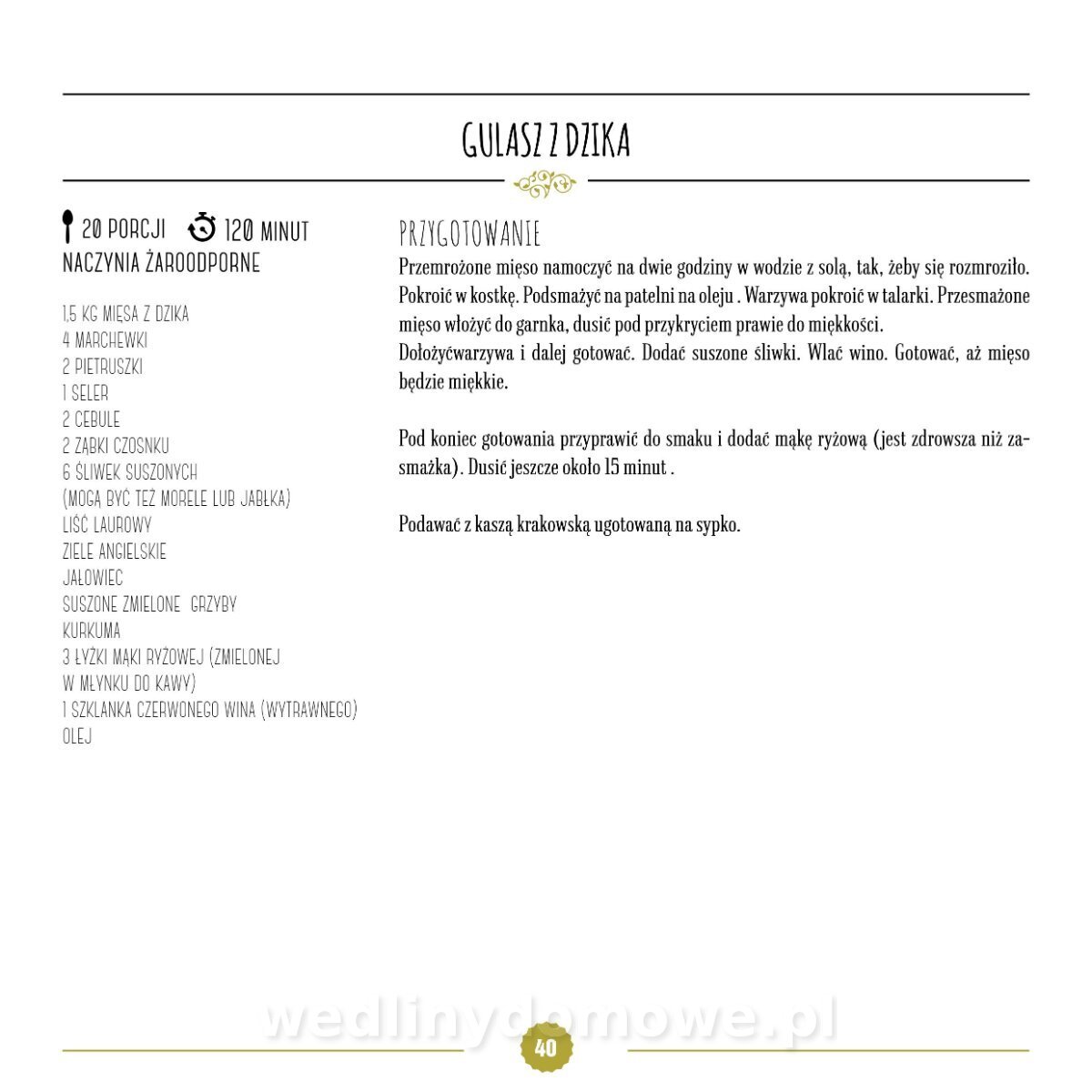 GULASZ Z DZIKA

20 PORCJI 120 MINUT
NACZYNIA ŻAROODPORNE

1,5 KG MIĘSA Z DZIKA
4 MARCHEWKI
2 PIETRUSZKI
1 SELER
2 CEBULE
2 ZĄBKI CZOSNKU
6 ŚLIWEK SUSZONYCH
(MOGĄ BYĆ TEŻ MORELE LUB JABŁKA)
LIŚĆ LAUROWY
ZIELE ANGIELSKIE
JAŁOWIEC
SUSZONE ZMIELONE GRZYBY
KURKUMA
3 ŁYŻKI MĄKI RYŻOWEJ (ZMIELONEJ W MŁYNKU DO KAWY)
1 SZKLANKA CZERWONEGO WINA (WYTRAWNEGO)
OLEJ

PRZYGOTOWANIE
Przemrożone mięso namoczyć na dwie godziny w wodzie z solą, tak, żeby się rozmroziło. Pokroić w kostkę. Podsmażyć na patelni na oleju . Warzywa pokroić w talarki. Przesmażone mięso włożyć do garnka, dusić pod przykryciem prawie do miękkości.
Dołożyćwarzywa i dalej gotować. Dodać suszone śliwki. Wlać wino. Gotować, aż mięso będzie miękkie.

Pod koniec gotowania przyprawić do smaku i dodać mąkę ryżową (jest zdrowsza niż zasmażka). Dusić jeszcze około 15 minut .

Podawać z kaszą krakowską ugotowaną na sypko.

wedlinydomowe.pl
40